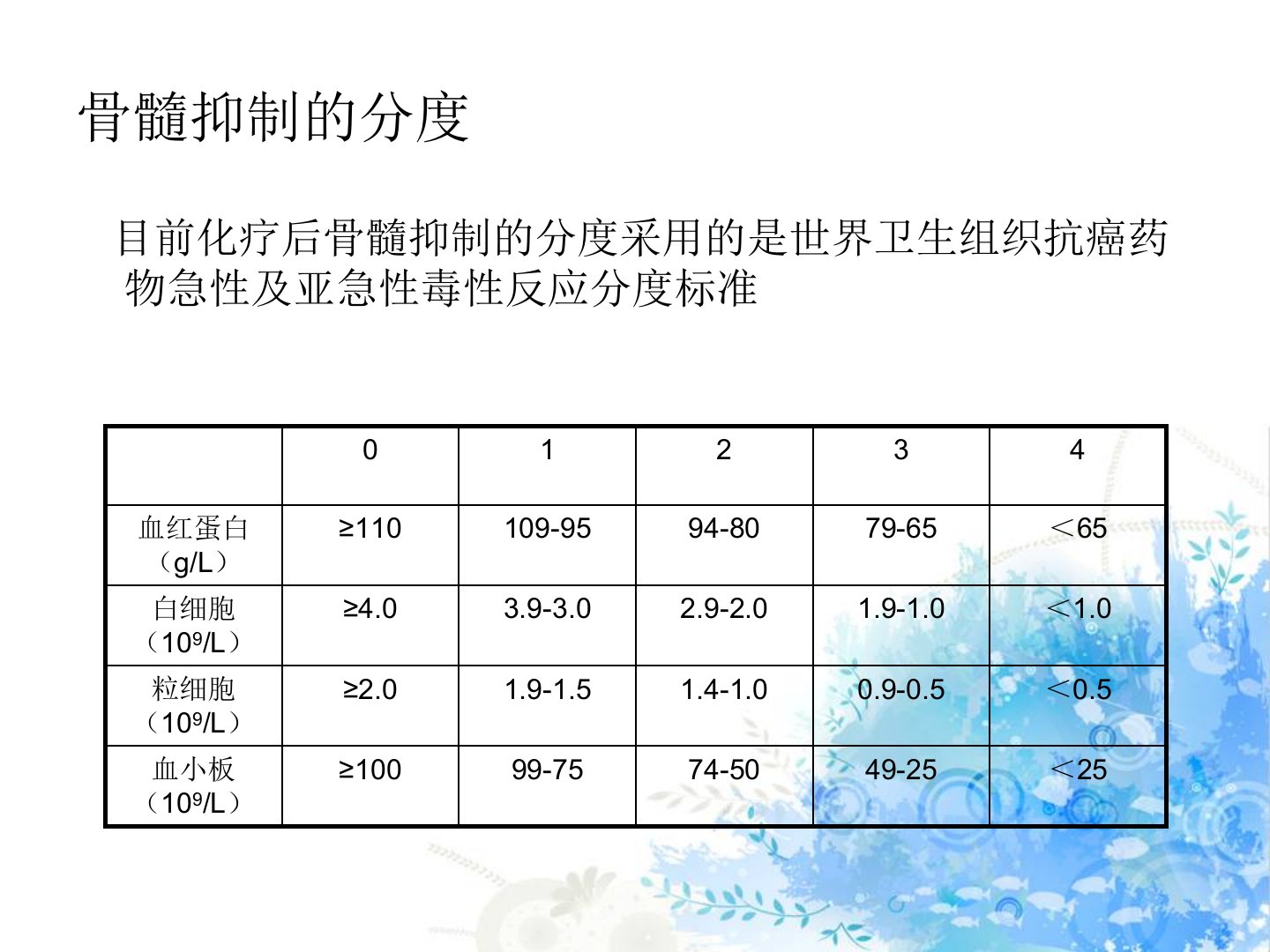 骨髓抑制的分度

目前化疗后骨髓抑制的分度采用的是世界卫生组织抗癌药物急性及亚急性毒性反应分度标准

|  | 0 | 1 | 2 | 3 | 4 |
|---|---|---|---|---|---|
| 血红蛋白（g/L） | ≥110 | 109-95 | 94-80 | 79-65 | ＜65 |
| 白细胞（$10^9$/L） | ≥4.0 | 3.9-3.0 | 2.9-2.0 | 1.9-1.0 | ＜1.0 |
| 粒细胞（$10^9$/L） | ≥2.0 | 1.9-1.5 | 1.4-1.0 | 0.9-0.5 | ＜0.5 |
| 血小板（$10^9$/L） | ≥100 | 99-75 | 74-50 | 49-25 | ＜25 |